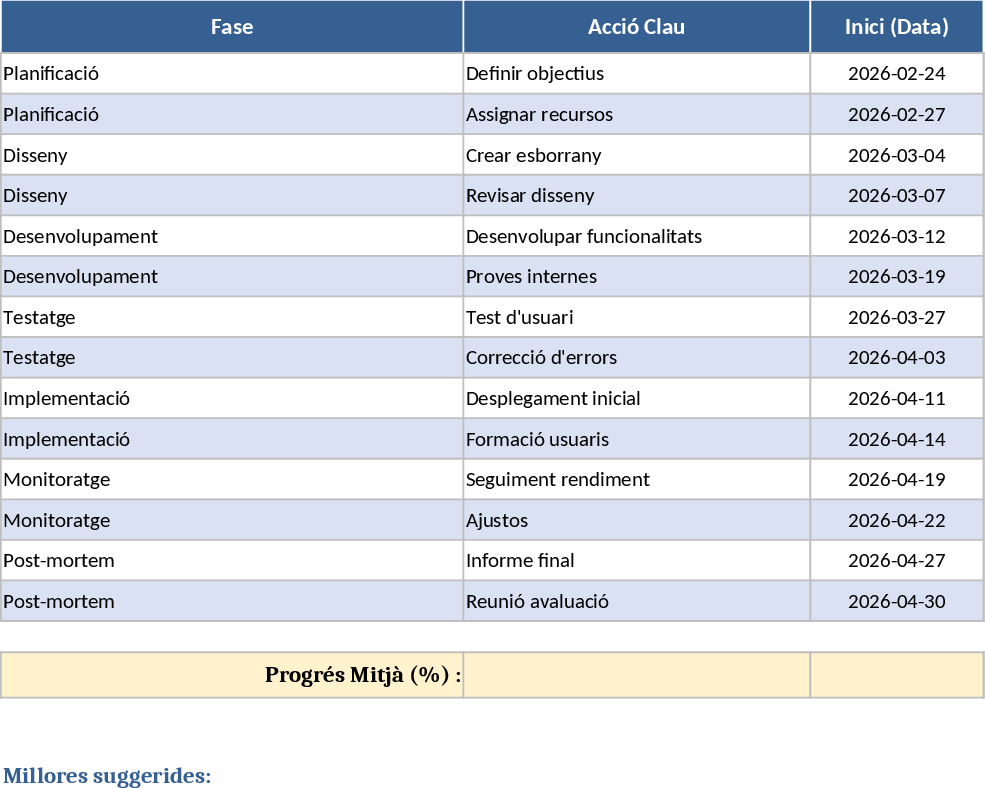 | Fase | Acció Clau | Inici (Data) |
|---|---|---|
| Planificació | Definir objectius | 2026-02-24 |
| Planificació | Assignar recursos | 2026-02-27 |
| Disseny | Crear esborrany | 2026-03-04 |
| Disseny | Revisar disseny | 2026-03-07 |
| Desenvolupament | Desenvolupar funcionalitats | 2026-03-12 |
| Desenvolupament | Proves internes | 2026-03-19 |
| Testatge | Test d'usuari | 2026-03-27 |
| Testatge | Correcció d'errors | 2026-04-03 |
| Implementació | Desplegament inicial | 2026-04-11 |
| Implementació | Formació usuaris | 2026-04-14 |
| Monitoratge | Seguiment rendiment | 2026-04-19 |
| Monitoratge | Ajustos | 2026-04-22 |
| Post-mortem | Informe final | 2026-04-27 |
| Post-mortem | Reunió avaluació | 2026-04-30 |

| Progrés Mitjà (%) : | | |
|---|---|---|

Millores suggerides: